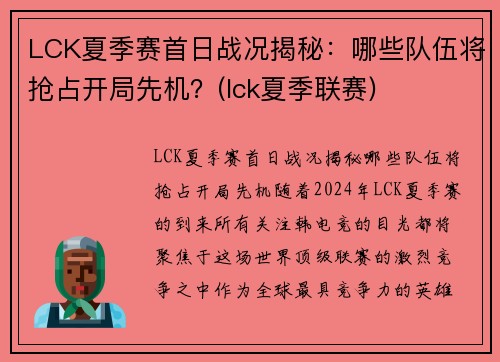 LCK夏季赛首日战况揭秘：哪些队伍将抢占开局先机？(lck夏季联赛)

LCK夏季赛首日战况揭秘哪些队伍将抢占开局先机随着2024年LCK夏季赛的到来所有关注韩电竞的目光都将聚焦于这场世界顶级联赛的激烈竞争之中作为全球最具竞争力的英雄